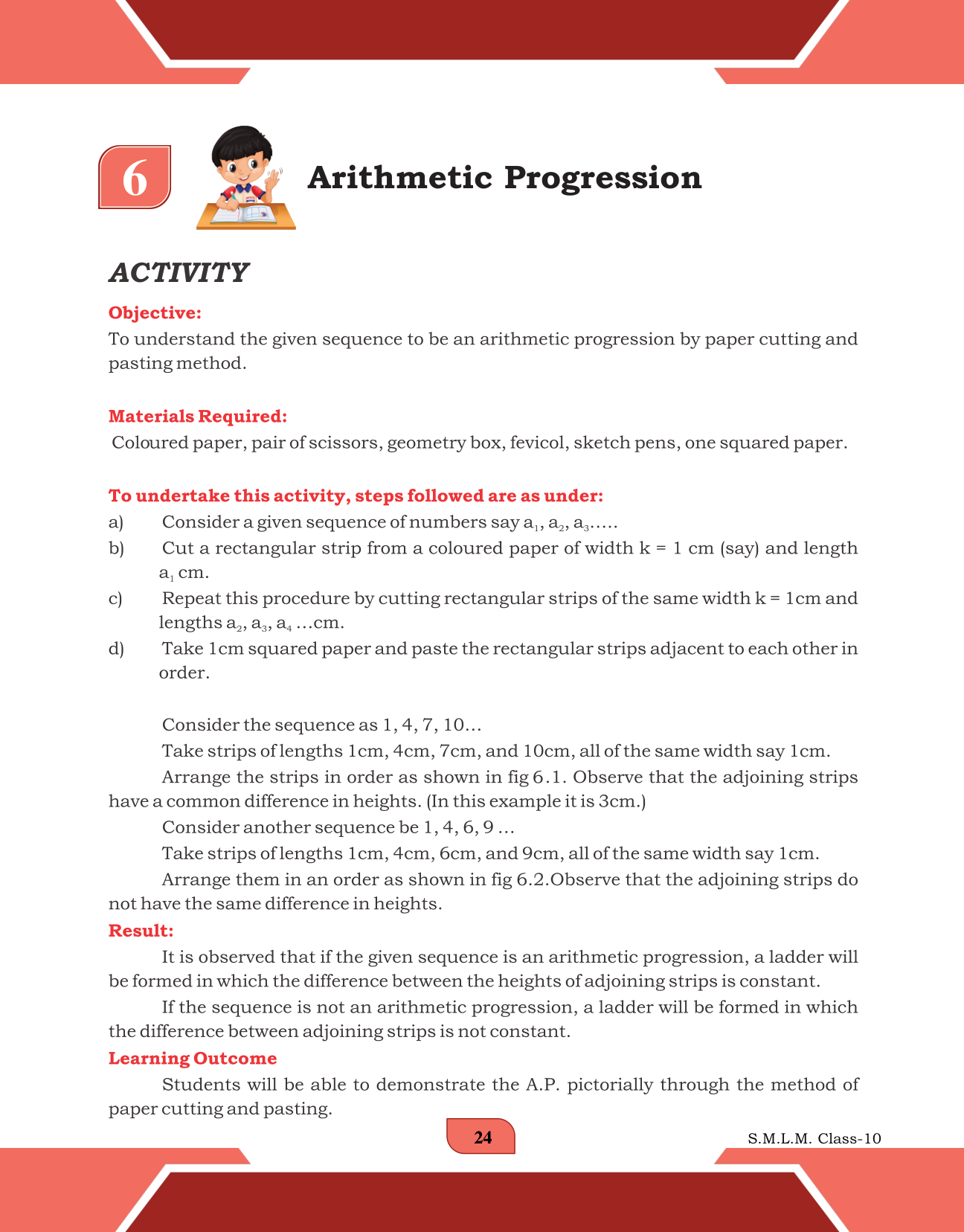 6

Arithmetic Progression

ACTIVITY

Objective:
To understand the given sequence to be an arithmetic progression by paper cutting and pasting method.

Materials Required:
Coloured paper, pair of scissors, geometry box, fevicol, sketch pens, one squared paper.

To undertake this activity, steps followed are as under:
a) Consider a given sequence of numbers say $a_1$, $a_2$, $a_3$.....
b) Cut a rectangular strip from a coloured paper of width k = 1 cm (say) and length $a_1$ cm.
c) Repeat this procedure by cutting rectangular strips of the same width k = 1cm and lengths $a_2$, $a_3$, $a_4$ ...cm.
d) Take 1cm squared paper and paste the rectangular strips adjacent to each other in order.

Consider the sequence as 1, 4, 7, 10...
Take strips of lengths 1cm, 4cm, 7cm, and 10cm, all of the same width say 1cm.
Arrange the strips in order as shown in fig 6.1. Observe that the adjoining strips have a common difference in heights. (In this example it is 3cm.)
Consider another sequence be 1, 4, 6, 9 ...
Take strips of lengths 1cm, 4cm, 6cm, and 9cm, all of the same width say 1cm.
Arrange them in an order as shown in fig 6.2.Observe that the adjoining strips do not have the same difference in heights.

Result:
It is observed that if the given sequence is an arithmetic progression, a ladder will be formed in which the difference between the heights of adjoining strips is constant.
If the sequence is not an arithmetic progression, a ladder will be formed in which the difference between adjoining strips is not constant.

Learning Outcome
Students will be able to demonstrate the A.P. pictorially through the method of paper cutting and pasting.

24

S.M.L.M. Class-10